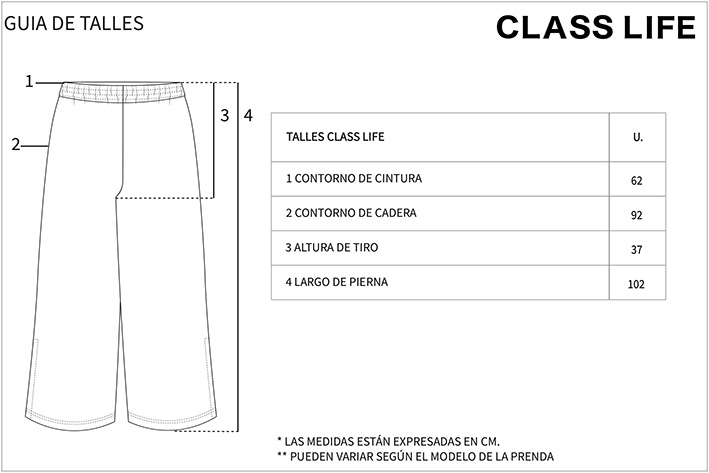 GUIA DE TALLES

CLASS LIFE

1
2
3
4

| TALLES CLASS LIFE | U. |
|---|---|
| 1 CONTORNO DE CINTURA | 62 |
| 2 CONTORNO DE CADERA | 92 |
| 3 ALTURA DE TIRO | 37 |
| 4 LARGO DE PIERNA | 102 |

* LAS MEDIDAS ESTÁN EXPRESADAS EN CM.
** PUEDEN VARIAR SEGÚN EL MODELO DE LA PRENDA